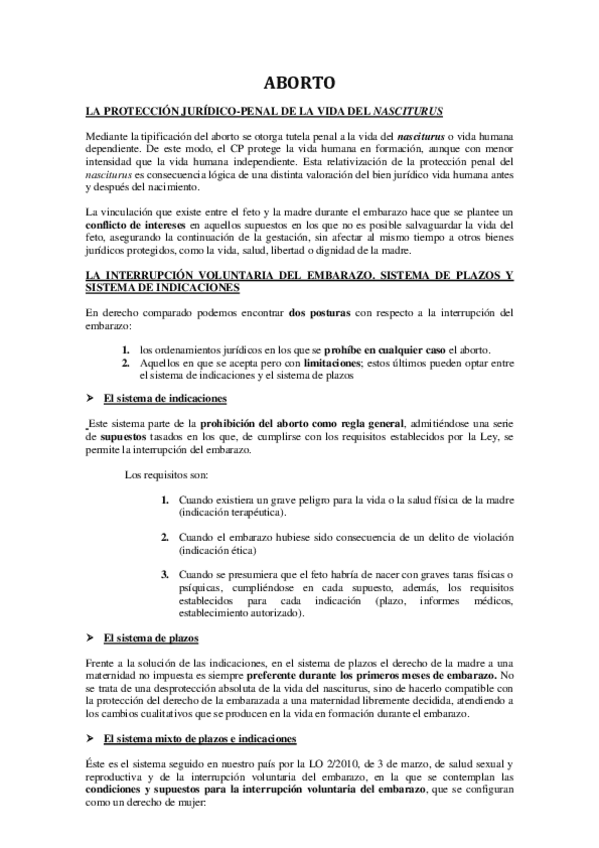 ABORTO

LA PROTECCIÓN JURÍDICO-PENAL DE LA VIDA DEL NASCITURUS

Mediante la tipificación del aborto se otorga tutela penal a la vida del nasciturus o vida humana dependiente. De este modo, el CP protege la vida humana en formación, aunque con menor intensidad que la vida humana independiente. Esta relativización de la protección penal del nasciturus es consecuencia lógica de una distinta valoración del bien jurídico vida humana antes y después del nacimiento.

La vinculación que existe entre el feto y la madre durante el embarazo hace que se plantee un conflicto de intereses en aquellos supuestos en los que no es posible salvaguardar la vida del feto, asegurando la continuación de la gestación, sin afectar al mismo tiempo a otros bienes jurídicos protegidos, como la vida, salud, libertad o dignidad de la madre.

LA INTERRUPCIÓN VOLUNTARIA DEL EMBARAZO. SISTEMA DE PLAZOS Y SISTEMA DE INDICACIONES

En derecho comparado podemos encontrar dos posturas con respecto a la interrupción del embarazo:

1. los ordenamientos jurídicos en los que se prohíbe en cualquier caso el aborto.
2. Aquellos en que se acepta pero con limitaciones; estos últimos pueden optar entre el sistema de indicaciones y el sistema de plazos

➤ El sistema de indicaciones

Este sistema parte de la prohibición del aborto como regla general, admitiéndose una serie de supuestos tasados en los que, de cumplirse con los requisitos establecidos por la Ley, se permite la interrupción del embarazo.

Los requisitos son:

1. Cuando existiera un grave peligro para la vida o la salud física de la madre (indicación terapéutica).

2. Cuando el embarazo hubiese sido consecuencia de un delito de violación (indicación ética)

3. Cuando se presumiera que el feto habría de nacer con graves taras físicas o psíquicas, cumpliéndose en cada supuesto, además, los requisitos establecidos para cada indicación (plazo, informes médicos, establecimiento autorizado).

➤ El sistema de plazos

Frente a la solución de las indicaciones, en el sistema de plazos el derecho de la madre a una maternidad no impuesta es siempre preferente durante los primeros meses de embarazo. No se trata de una desprotección absoluta de la vida del nasciturus, sino de hacerlo compatible con la protección del derecho de la embarazada a una maternidad libremente decidida, atendiendo a los cambios cualitativos que se producen en la vida en formación durante el embarazo.

➤ El sistema mixto de plazos e indicaciones

Éste es el sistema seguido en nuestro país por la LO 2/2010, de 3 de marzo, de salud sexual y reproductiva y de la interrupción voluntaria del embarazo, en la que se contemplan las condiciones y supuestos para la interrupción voluntaria del embarazo, que se configuran como un derecho de mujer: